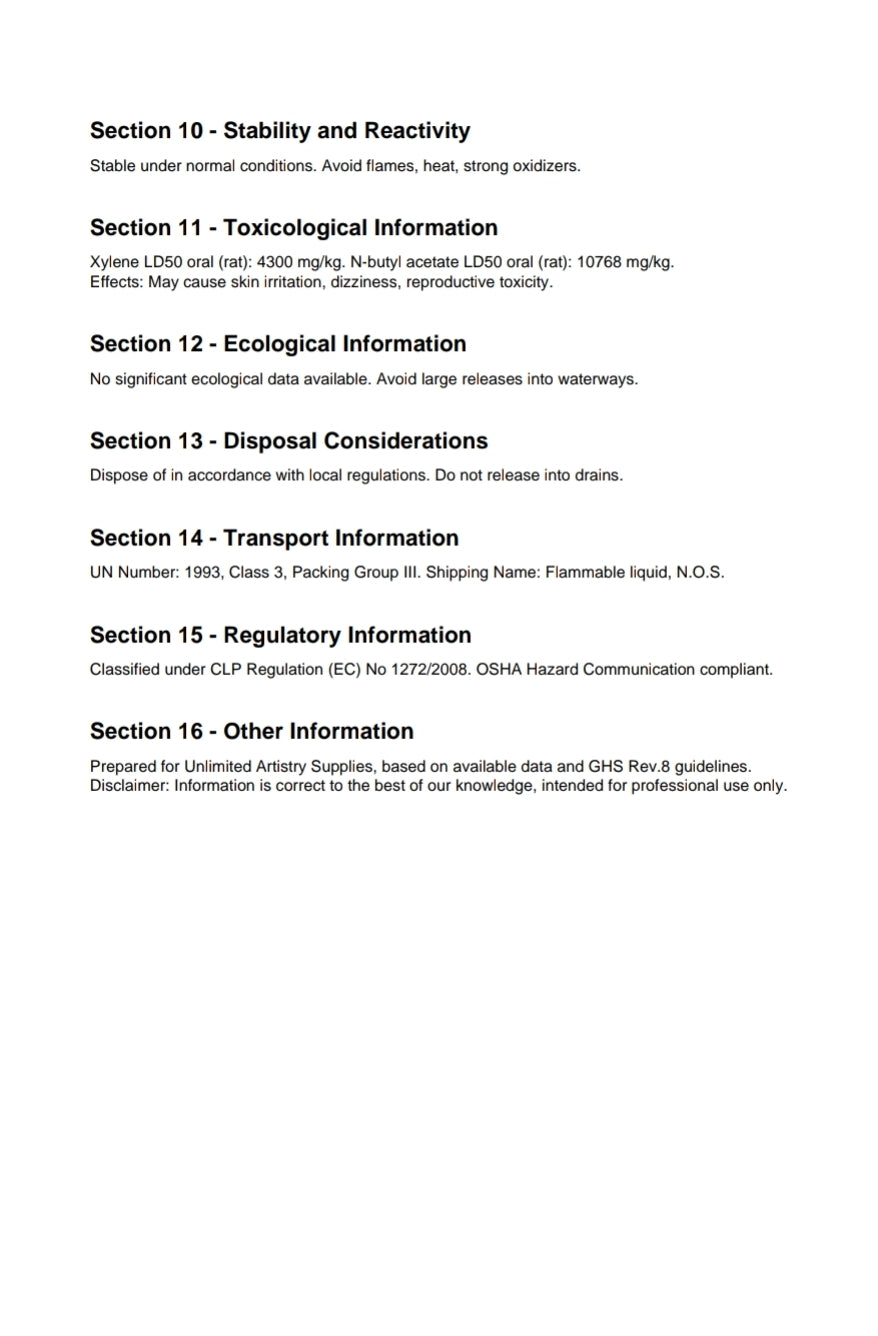 Section 10 - Stability and Reactivity

Stable under normal conditions. Avoid flames, heat, strong oxidizers.

Section 11 - Toxicological Information

Xylene LD50 oral (rat): 4300 mg/kg. N-butyl acetate LD50 oral (rat): 10768 mg/kg.
Effects: May cause skin irritation, dizziness, reproductive toxicity.

Section 12 - Ecological Information

No significant ecological data available. Avoid large releases into waterways.

Section 13 - Disposal Considerations

Dispose of in accordance with local regulations. Do not release into drains.

Section 14 - Transport Information

UN Number: 1993, Class 3, Packing Group III. Shipping Name: Flammable liquid, N.O.S.

Section 15 - Regulatory Information

Classified under CLP Regulation (EC) No 1272/2008. OSHA Hazard Communication compliant.

Section 16 - Other Information

Prepared for Unlimited Artistry Supplies, based on available data and GHS Rev.8 guidelines.
Disclaimer: Information is correct to the best of our knowledge, intended for professional use only.